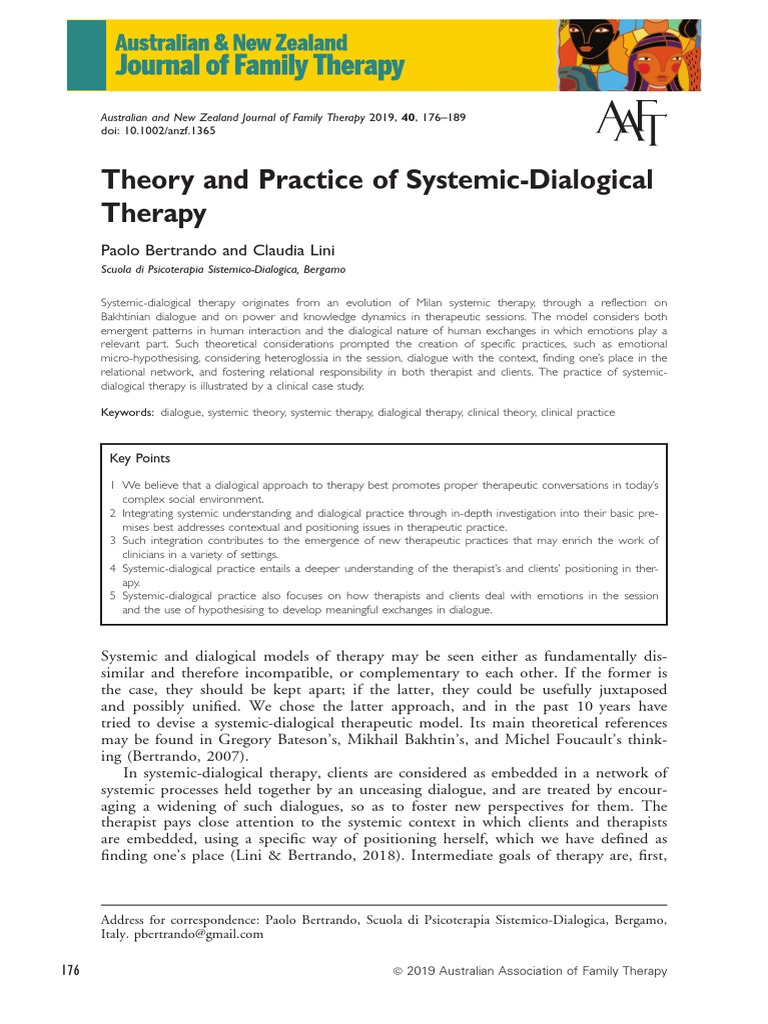 Australian & New Zealand
Journal of Family Therapy

Australian and New Zealand Journal of Family Therapy 2019, 40, 176–189
doi: 10.1002/anzf.1365

AAFT

Theory and Practice of Systemic-Dialogical Therapy

Paolo Bertrando and Claudia Lini
Scuola di Psicoterapia Sistemico-Dialogica, Bergamo

Systemic-dialogical therapy originates from an evolution of Milan systemic therapy, through a reflection on Bakhtinian dialogue and on power and knowledge dynamics in therapeutic sessions. The model considers both emergent patterns in human interaction and the dialogical nature of human exchanges in which emotions play a relevant part. Such theoretical considerations prompted the creation of specific practices, such as emotional micro-hypothesising, considering heteroglossia in the session, dialogue with the context, finding one's place in the relational network, and fostering relational responsibility in both therapist and clients. The practice of systemic-dialogical therapy is illustrated by a clinical case study.

Keywords: dialogue, systemic theory, systemic therapy, dialogical therapy, clinical theory, clinical practice

Key Points

1 We believe that a dialogical approach to therapy best promotes proper therapeutic conversations in today's complex social environment.
2 Integrating systemic understanding and dialogical practice through in-depth investigation into their basic premises best addresses contextual and positioning issues in therapeutic practice.
3 Such integration contributes to the emergence of new therapeutic practices that may enrich the work of clinicians in a variety of settings.
4 Systemic-dialogical practice entails a deeper understanding of the therapist's and clients' positioning in therapy.
5 Systemic-dialogical practice also focuses on how therapists and clients deal with emotions in the session and the use of hypothesising to develop meaningful exchanges in dialogue.

Systemic and dialogical models of therapy may be seen either as fundamentally dissimilar and therefore incompatible, or complementary to each other. If the former is the case, they should be kept apart; if the latter, they could be usefully juxtaposed and possibly unified. We chose the latter approach, and in the past 10 years have tried to devise a systemic-dialogical therapeutic model. Its main theoretical references may be found in Gregory Bateson's, Mikhail Bakhtin's, and Michel Foucault's thinking (Bertrando, 2007).

In systemic-dialogical therapy, clients are considered as embedded in a network of systemic processes held together by an unceasing dialogue, and are treated by encouraging a widening of such dialogues, so as to foster new perspectives for them. The therapist pays close attention to the systemic context in which clients and therapists are embedded, using a specific way of positioning herself, which we have defined as finding one's place (Lini & Bertrando, 2018). Intermediate goals of therapy are, first,

Address for correspondence: Paolo Bertrando, Scuola di Psicoterapia Sistemico-Dialogica, Bergamo, Italy. pbertrando@gmail.com

176

© 2019 Australian Association of Family Therapy